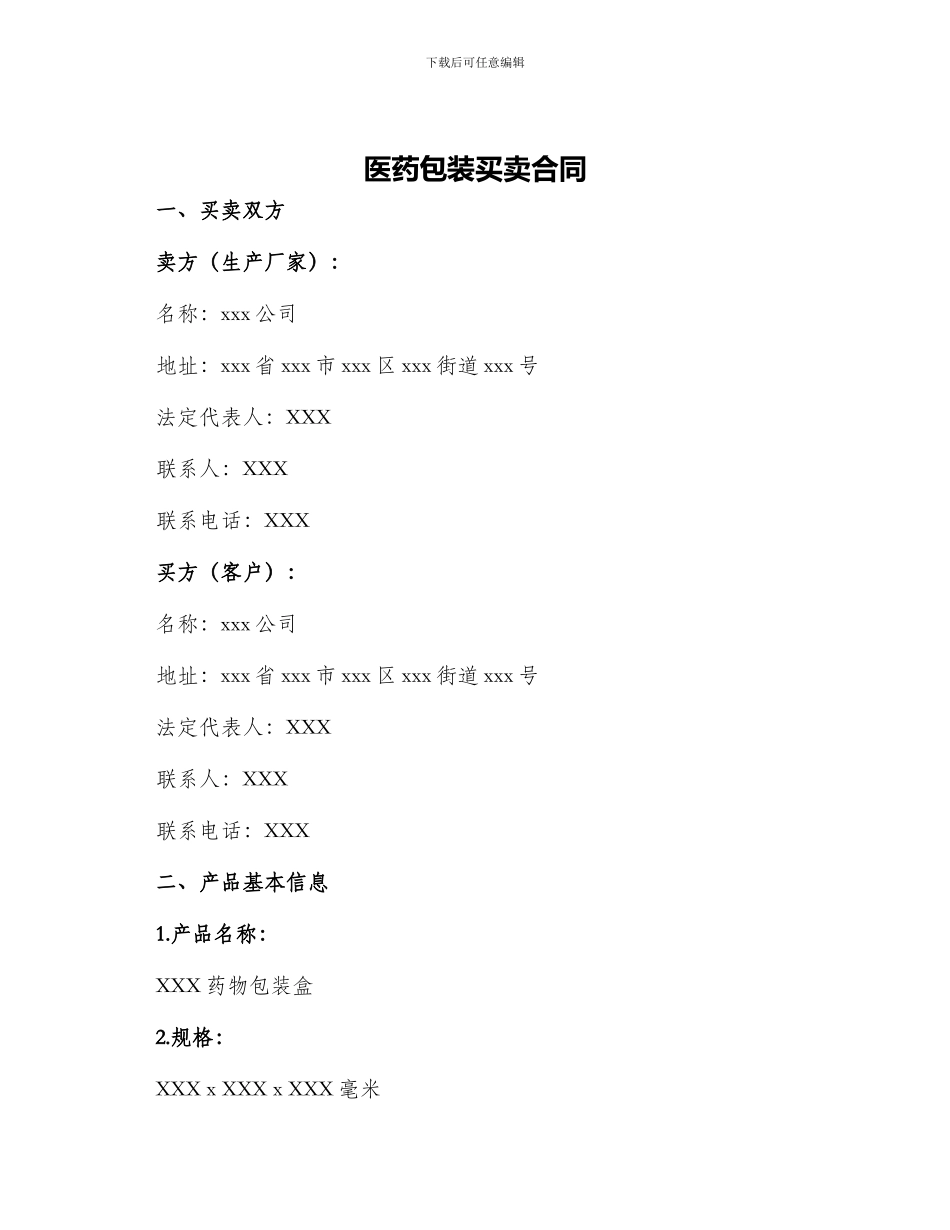 下载后可任意编辑

医药包装买卖合同

一、买卖双方

卖方（生产厂家）：

名称：xxx 公司

地址：xxx 省 xxx 市 xxx 区 xxx 街道 xxx 号

法定代表人：XXX

联系人：XXX

联系电话：XXX

买方（客户）：

名称：xxx 公司

地址：xxx 省 xxx 市 xxx 区 xxx 街道 xxx 号

法定代表人：XXX

联系人：XXX

联系电话：XXX

二、产品基本信息

1.产品名称：

XXX 药物包装盒

2.规格：

XXX x XXX x XXX 毫米